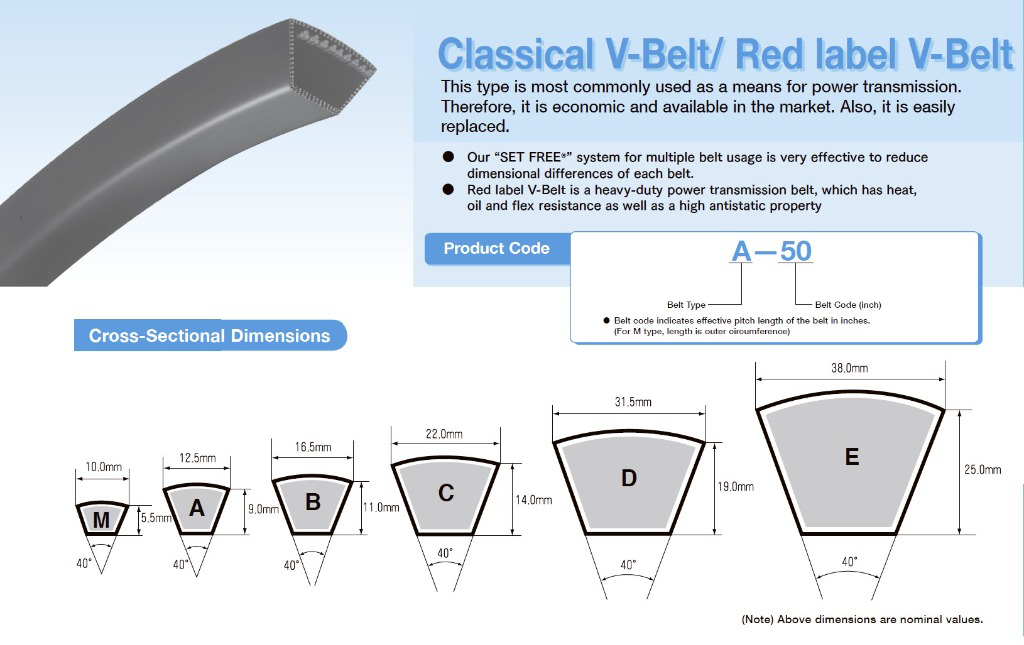 Classical V-Belt/ Red label V-Belt

This type is most commonly used as a means for power transmission. Therefore, it is economic and available in the market. Also, it is easily replaced.

● Our "SET FREE®" system for multiple belt usage is very effective to reduce dimensional differences of each belt.
● Red label V-Belt is a heavy-duty power transmission belt, which has heat, oil and flex resistance as well as a high antistatic property

Product Code

A—50

Belt Type

Belt Code (inch)

● Belt code indicates effective pitch length of the belt in inches. (For M type, length is outer circumference)

Cross-Sectional Dimensions

10.0mm
M
5.5mm
40°

12.5mm
A
9.0mm
40°

16.5mm
B
11.0mm
40°

22.0mm
C
14.0mm
40°

31.5mm
D
19.0mm
40°

38.0mm
E
25.0mm
40°

(Note) Above dimensions are nominal values.